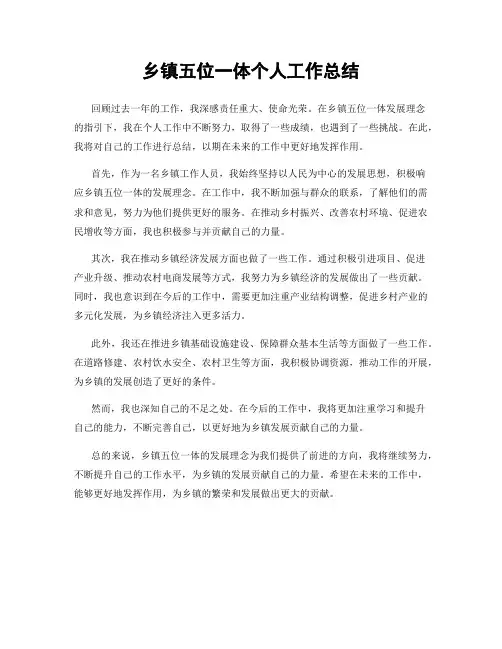 乡镇五位一体个人工作总结

回顾过去一年的工作，我深感责任重大、使命光荣。在乡镇五位一体发展理念的指引下，我在个人工作中不断努力，取得了一些成绩，也遇到了一些挑战。在此，我将对自己的工作进行总结，以期在未来的工作中更好地发挥作用。

首先，作为一名乡镇工作人员，我始终坚持以人民为中心的发展思想，积极响应乡镇五位一体的发展理念。在工作中，我不断加强与群众的联系，了解他们的需求和意见，努力为他们提供更好的服务。在推动乡村振兴、改善农村环境、促进农民增收等方面，我也积极参与并贡献自己的力量。

其次，我在推动乡镇经济发展方面也做了一些工作。通过积极引进项目、促进产业升级、推动农村电商发展等方式，我努力为乡镇经济的发展做出了一些贡献。同时，我也意识到在今后的工作中，需要更加注重产业结构调整，促进乡村产业的多元化发展，为乡镇经济注入更多活力。

此外，我还在推进乡镇基础设施建设、保障群众基本生活等方面做了一些工作。在道路修建、农村饮水安全、农村卫生等方面，我积极协调资源，推动工作的开展，为乡镇的发展创造了更好的条件。

然而，我也深知自己的不足之处。在今后的工作中，我将更加注重学习和提升自己的能力，不断完善自己，以更好地为乡镇发展贡献自己的力量。

总的来说，乡镇五位一体的发展理念为我们提供了前进的方向，我将继续努力，不断提升自己的工作水平，为乡镇的发展贡献自己的力量。希望在未来的工作中，能够更好地发挥作用，为乡镇的繁荣和发展做出更大的贡献。